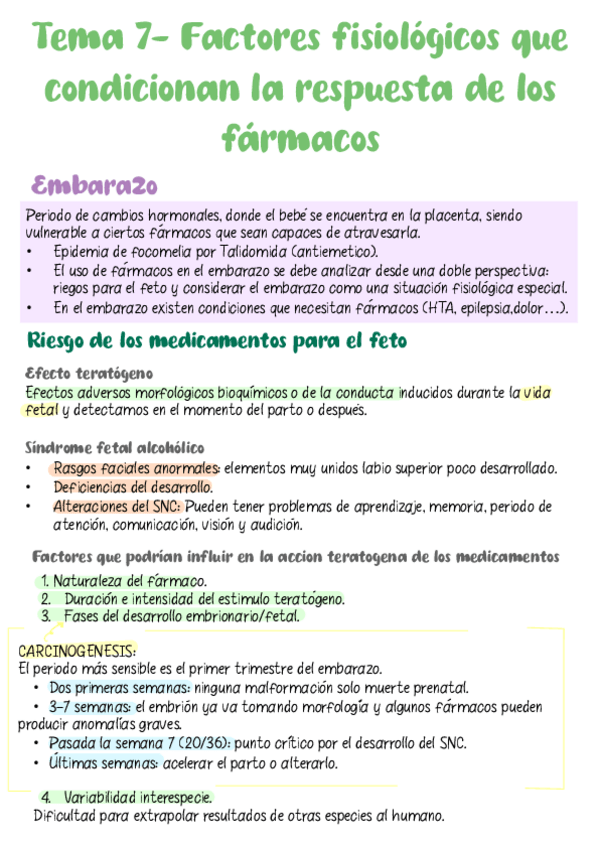 Tema 7- Factores fisiológicos que condicionan la respuesta de los fármacos

Embarazo

Periodo de cambios hormonales, donde el bebé se encuentra en la placenta, siendo vulnerable a ciertos fármacos que sean capaces de atravesarla.
• Epidemia de focomelia por Talidomida (antiemetico).
• El uso de fármacos en el embarazo se debe analizar desde una doble perspectiva: riegos para el feto y considerar el embarazo como una situación fisiológica especial.
• En el embarazo existen condiciones que necesitan fármacos (HTA, epilepsia,dolor…).

Riesgo de los medicamentos para el feto

Efecto teratógeno
Efectos adversos morfológicos bioquímicos o de la conducta inducidos durante la vida fetal y detectamos en el momento del parto o después.

Síndrome fetal alcohólico
• Rasgos faciales anormales: elementos muy unidos labio superior poco desarrollado.
• Deficiencias del desarrollo.
• Alteraciones del SNC: Pueden tener problemas de aprendizaje, memoria, periodo de atención, comunicación, visión y audición.

Factores que podrían influir en la accion teratogena de los medicamentos
1. Naturaleza del fármaco.
2. Duración e intensidad del estimulo teratógeno.
3. Fases del desarrollo embrionario/fetal.

CARCINOGENESIS:
El periodo más sensible es el primer trimestre del embarazo.
• Dos primeras semanas: ninguna malformación solo muerte prenatal.
• 3-7 semanas: el embrión ya va tomando morfología y algunos fármacos pueden producir anomalías graves.
• Pasada la semana 7 (20/36): punto crítico por el desarrollo del SNC.
• Últimas semanas: acelerar el parto o alterarlo.

4. Variabilidad interespecie.
Dificultad para extrapolar resultados de otras especies al humano.